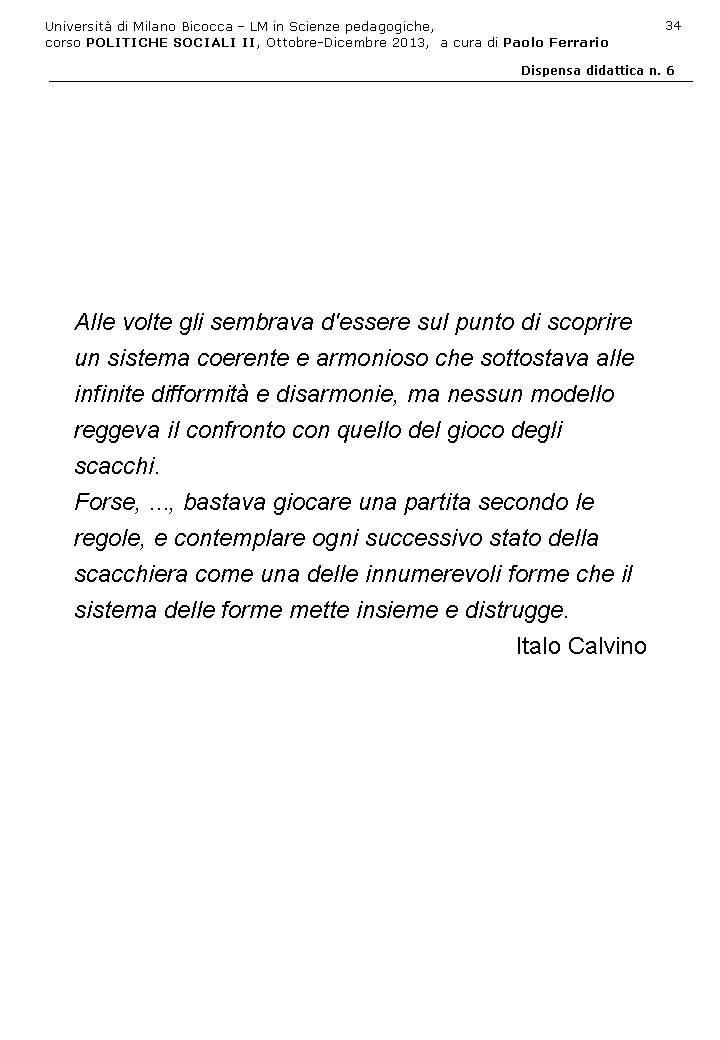 Università di Milano Bicocca – LM in Scienze pedagogiche, corso POLITICHE SOCIALI II, Ottobre-Dicembre 2013, a cura di Paolo Ferrario

34

Dispensa didattica n. 6

Alle volte gli sembrava d'essere sul punto di scoprire un sistema coerente e armonioso che sottostava alle infinite difformità e disarmonie, ma nessun modello reggeva il confronto con quello del gioco degli scacchi.
Forse, ..., bastava giocare una partita secondo le regole, e contemplare ogni successivo stato della scacchiera come una delle innumerevoli forme che il sistema delle forme mette insieme e distrugge.

Italo Calvino